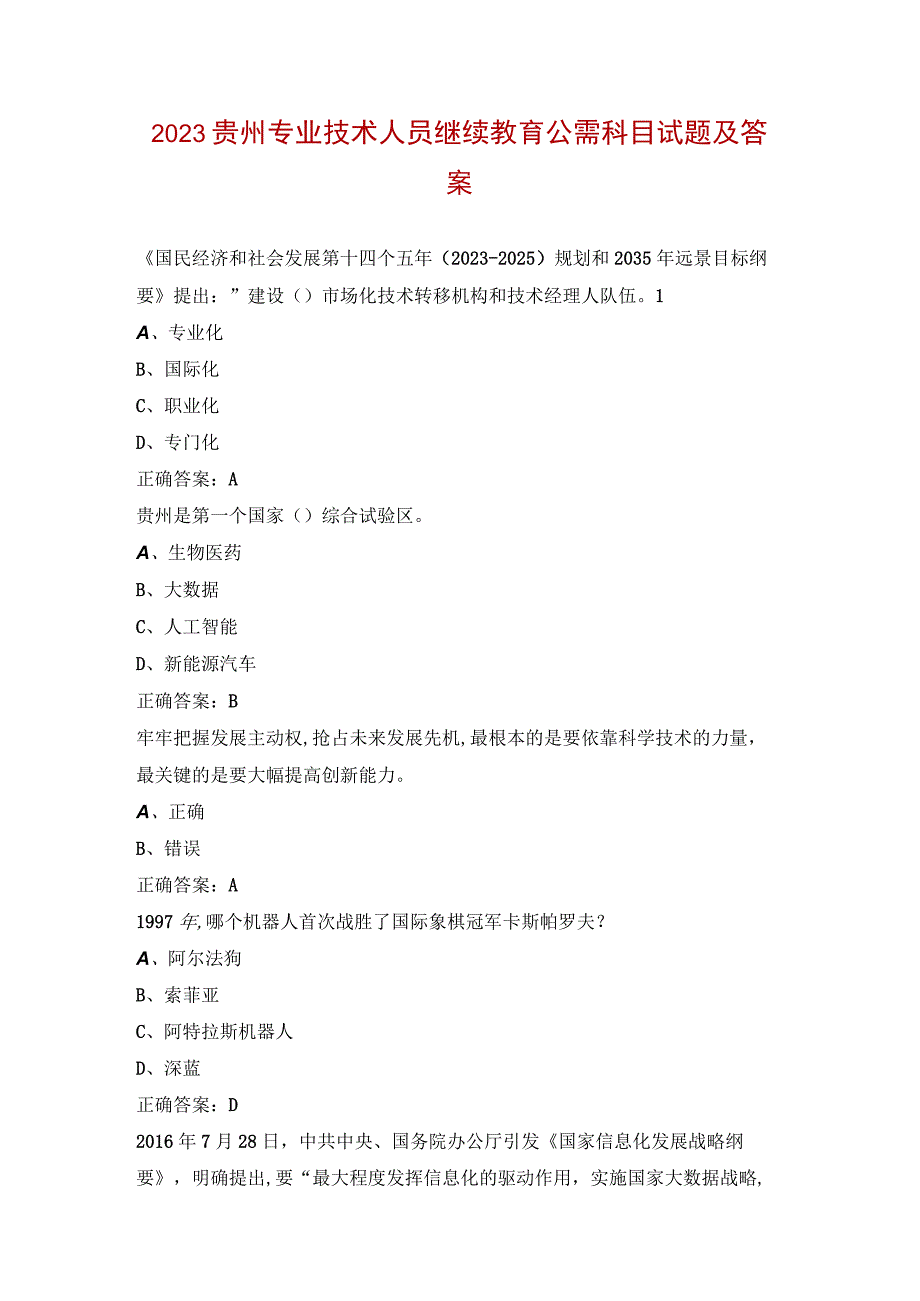 2023贵州专业技术人员继续教育公需科目试题及答案

《国民经济和社会发展第十四个五年（2023-2025）规划和2035年远景目标纲要》提出：”建设（）市场化技术转移机构和技术经理人队伍。1

A、专业化

B、国际化

C、职业化

D、专门化

正确答案：A

贵州是第一个国家（）综合试验区。

A、生物医药

B、大数据

C、人工智能

D、新能源汽车

正确答案：B

牢牢把握发展主动权,抢占未来发展先机,最根本的是要依靠科学技术的力量，最关键的是要大幅提高创新能力。

A、正确

B、错误

正确答案：A

1997年,哪个机器人首次战胜了国际象棋冠军卡斯帕罗夫？

A、阿尔法狗

B、索菲亚

C、阿特拉斯机器人

D、深蓝

正确答案：D

2016年7月28日，中共中央、国务院办公厅引发《国家信息化发展战略纲要》，明确提出,要“最大程度发挥信息化的驱动作用，实施国家大数据战略,